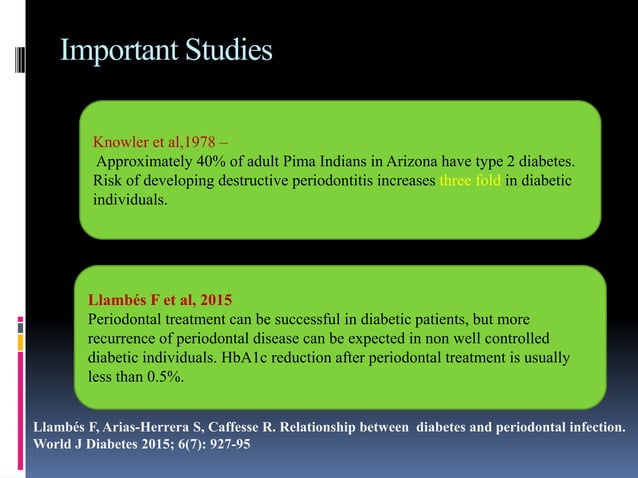 Important Studies

Knowler et al,1978 –
Approximately 40% of adult Pima Indians in Arizona have type 2 diabetes. Risk of developing destructive periodontitis increases three fold in diabetic individuals.

Llambés F et al, 2015
Periodontal treatment can be successful in diabetic patients, but more recurrence of periodontal disease can be expected in non well controlled diabetic individuals. HbA1c reduction after periodontal treatment is usually less than 0.5%.

Llambés F, Arias-Herrera S, Caffesse R. Relationship between diabetes and periodontal infection. World J Diabetes 2015; 6(7): 927-95